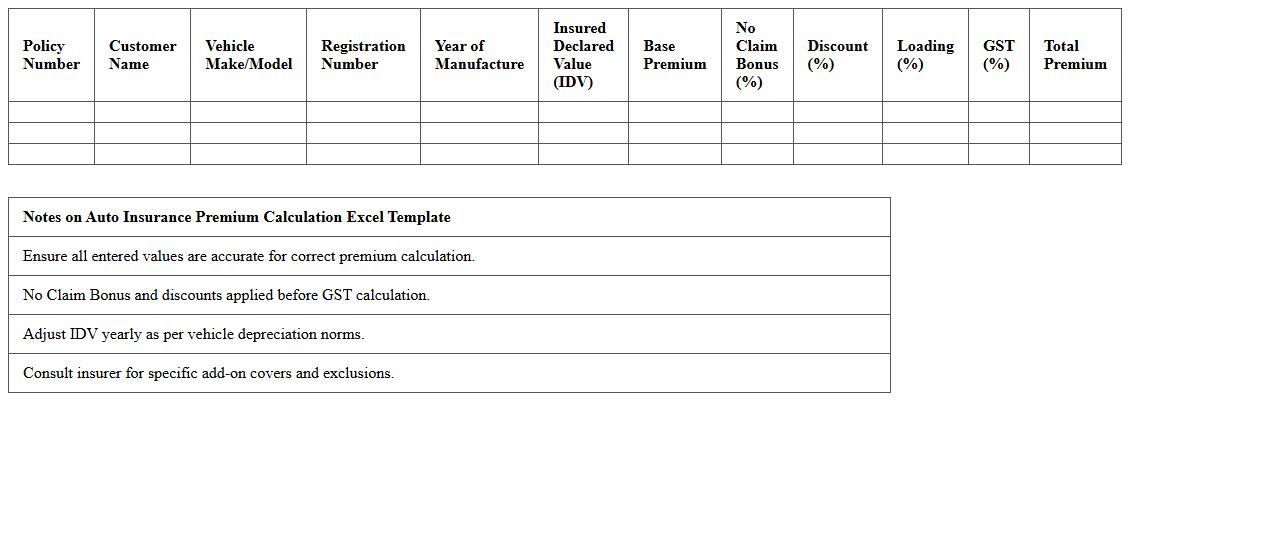 | Policy Number | Customer Name | Vehicle Make/Model | Registration Number | Year of Manufacture | Insured Declared Value (IDV) | Base Premium | No Claim Bonus (%) | Discount (%) | Loading (%) | GST (%) | Total Premium |
|---|---|---|---|---|---|---|---|---|---|---|---|
| | | | | | | | | | | | |
| | | | | | | | | | | | |
| | | | | | | | | | | | |

| Notes on Auto Insurance Premium Calculation Excel Template |
|---|
| Ensure all entered values are accurate for correct premium calculation. |
| No Claim Bonus and discounts applied before GST calculation. |
| Adjust IDV yearly as per vehicle depreciation norms. |
| Consult insurer for specific add-on covers and exclusions. |